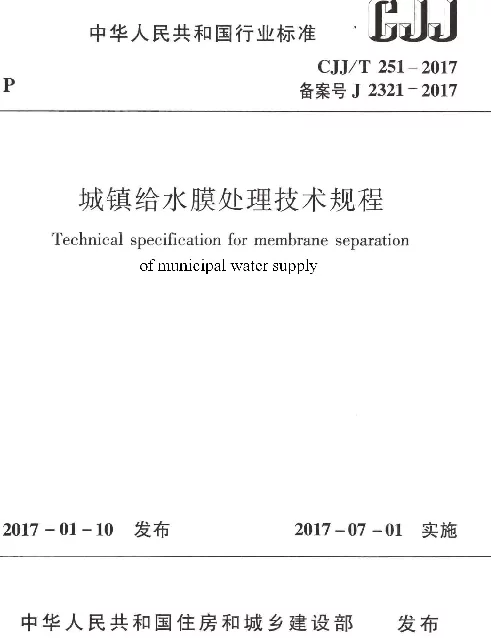 中华人民共和国行业标准

CJJ

P

CJJ/T 251-2017
备案号 J 2321-2017

城镇给水膜处理技术规程

Technical specification for membrane separation of municipal water supply

2017-01-10 发布

2017-07-01 实施

中华人民共和国住房和城乡建设部 发布